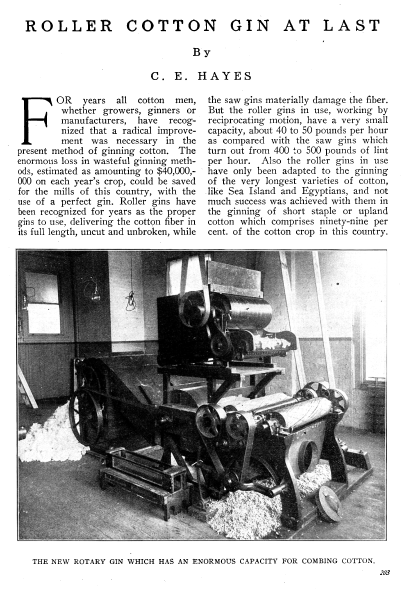 ROLLER COTTON GIN AT LAST

By

C. E. HAYES

FOR years all cotton men, whether growers, ginners or manufacturers, have recognized that a radical improvement was necessary in the present method of ginning cotton. The enormous loss in wasteful ginning methods, estimated as amounting to $40,000,000 on each year's crop, could be saved for the mills of this country, with the use of a perfect gin. Roller gins have been recognized for years as the proper gins to use, delivering the cotton fiber in its full length, uncut and unbroken, while the saw gins materially damage the fiber. But the roller gins in use, working by reciprocating motion, have a very small capacity, about 40 to 50 pounds per hour as compared with the saw gins which turn out from 400 to 500 pounds of lint per hour. Also the roller gins in use have only been adapted to the ginning of the very longest varieties of cotton, like Sea Island and Egyptians, and not much success was achieved with them in the ginning of short staple or upland cotton which comprises ninety-nine per cent. of the cotton crop in this country.

THE NEW ROTARY GIN WHICH HAS AN ENORMOUS CAPACITY FOR COMBING COTTON.

383